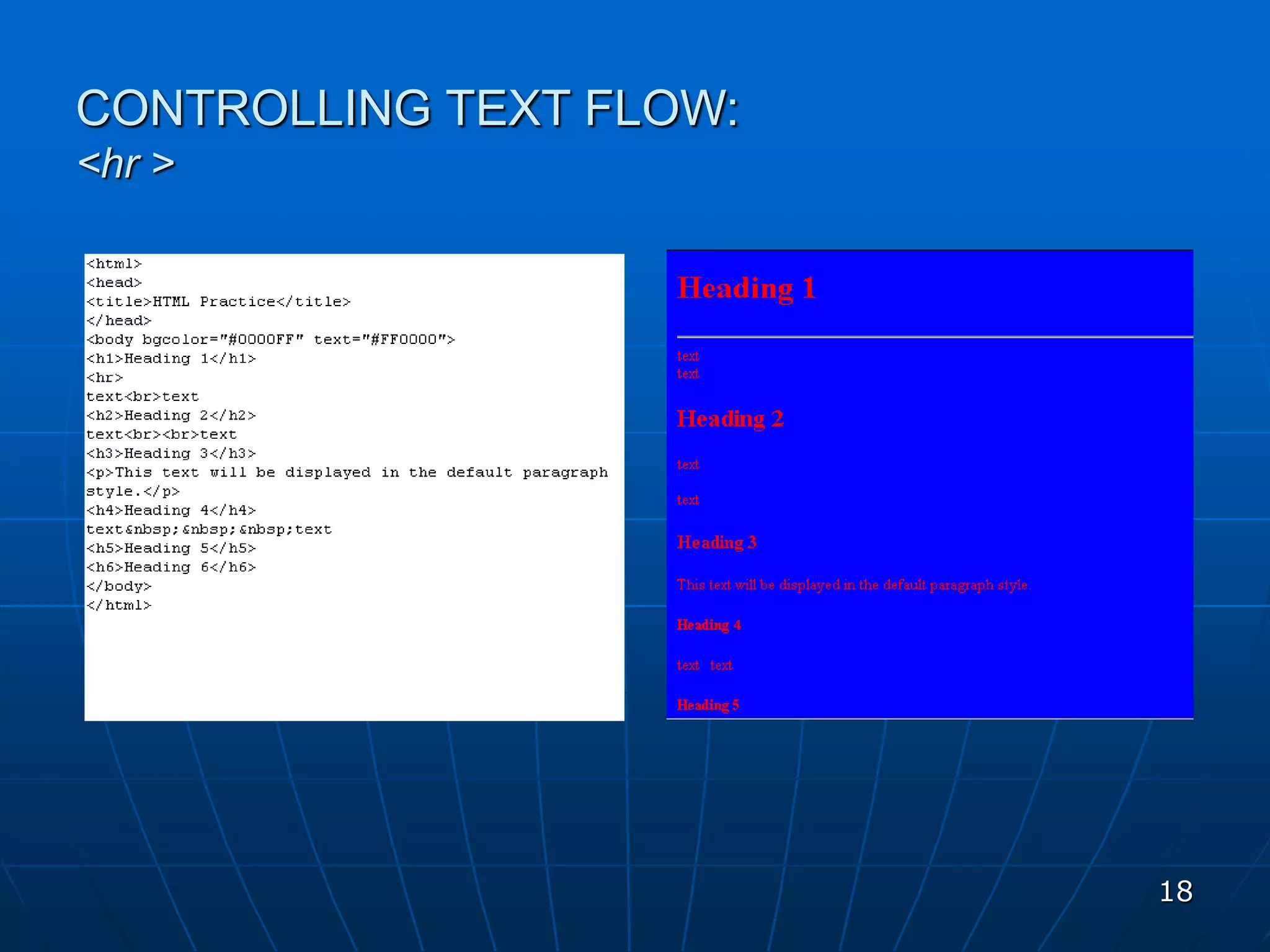 CONTROLLING TEXT FLOW:
<hr >

<html>
<head>
<title>HTML Practice</title>
</head>
<body bgcolor="#0000FF" text="#FF0000">
<h1>Heading 1</h1>
<hr>
text<br>text
<h2>Heading 2</h2>
text<br><br>text
<h3>Heading 3</h3>
<p>This text will be displayed in the default paragraph style.</p>
<h4>Heading 4</h4>
text&nbsp;&nbsp;&nbsp;text
<h5>Heading 5</h5>
<h6>Heading 6</h6>
</body>
</html>

Heading 1

text
text

Heading 2

text

text

Heading 3

This text will be displayed in the default paragraph style.

Heading 4

text   text

Heading 5

18